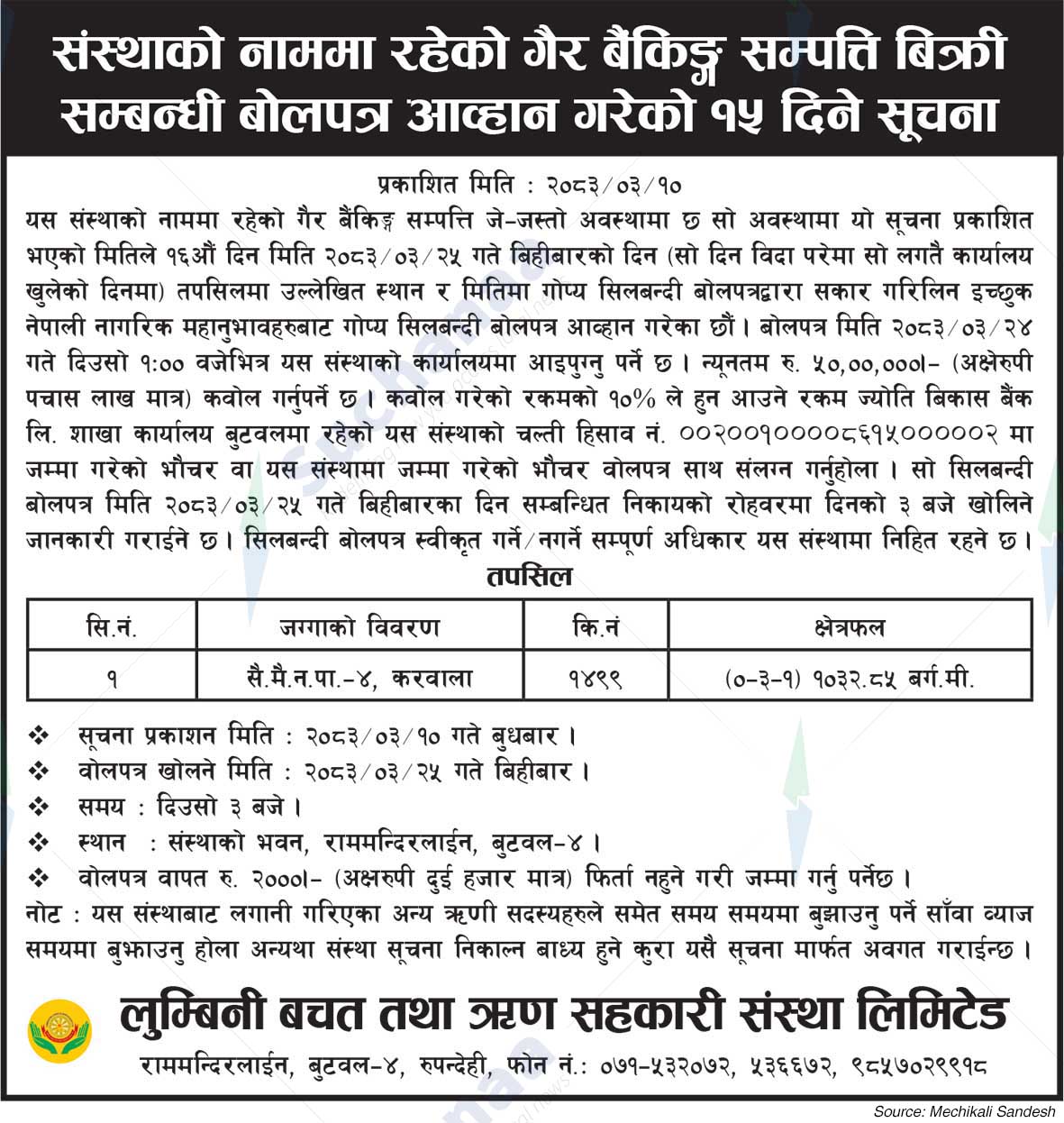 संस्थाको नाममा रहेको गैर बैंकिङ्ग सम्पत्ति बिक्री सम्बन्धी बोलपत्र आव्हान गरेको १५ दिने सूचना

प्रकाशित मिति : २०८३/०३/१०

यस संस्थाको नाममा रहेको गैर बैंकिङ्ग सम्पत्ति जे-जस्तो अवस्थामा छ सो अवस्थामा यो सूचना प्रकाशित भएको मितिले १६औं दिन मिति २०८३/०३/२५ गते बिहीबारको दिन (सो दिन विदा परेमा सो लगतै कार्यालय खुलेको दिनमा) तपसिलमा उल्लेखित स्थान र मितिमा गोप्य सिलबन्दी बोलपत्रद्वारा सकार गरिलिन इच्छुक नेपाली नागरिक महानुभावहरुबाट गोप्य सिलबन्दी बोलपत्र आव्हान गरेका छौं। बोलपत्र मिति २०८३/०३/२४ गते दिउसो १:०० वजेभित्र यस संस्थाको कार्यालयमा आइपुग्नु पर्ने छ। न्यूनतम रु. ५०,००,०००।- (अक्षेरुपी पचास लाख मात्र) कवोल गर्नुपर्ने छ। कवोल गरेको रकमको १०% ले हुन आउने रकम ज्योति बिकास बैंक लि. शाखा कार्यालय बुटवलमा रहेको यस संस्थाको चल्ती हिसाव नं. ००२००१००००८६१५०००००२ मा जम्मा गरेको भौचर वा यस संस्थामा जम्मा गरेको भौचर वोलपत्र साथ संलग्न गर्नुहोला। सो सिलबन्दी बोलपत्र मिति २०८३/०३/२५ गते बिहीबारका दिन सम्बन्धित निकायको रोहवरमा दिनको ३ बजे खोलिने जानकारी गराईने छ। सिलबन्दी बोलपत्र स्वीकृत गर्ने/नगर्ने सम्पूर्ण अधिकार यस संस्थामा निहित रहने छ।

तपसिल

| सि.नं. | जग्गाको विवरण | कि.नं | क्षेत्रफल |
|---|---|---|---|
| १ | सै.मै.न.पा.-४, करवाला | १४९९ | (०-३-१) १०३२.८५ बर्ग.मी. |

❖ सूचना प्रकाशन मिति : २०८३/०३/१० गते बुधबार।
❖ वोलपत्र खोलने मिति : २०८३/०३/२५ गते बिहीबार।
❖ समय : दिउसो ३ बजे।
❖ स्थान : संस्थाको भवन, राममन्दिरलाईन, बुटवल-४।
❖ वोलपत्र वापत रु. २०००।- (अक्षरुपी दुई हजार मात्र) फिर्ता नहुने गरी जम्मा गर्नु पर्नेछ।

नोट : यस संस्थाबाट लगानी गरिएका अन्य ऋणी सदस्यहरुले समेत समय समयमा बुझाउनु पर्ने साँवा व्याज समयमा बुझाउनु होला अन्यथा संस्था सूचना निकाल्न बाध्य हुने कुरा यसै सूचना मार्फत अवगत गराईन्छ।

लुम्बिनी बचत तथा ऋण सहकारी संस्था लिमिटेड

राममन्दिरलाईन, बुटवल-४, रुपन्देही, फोन नं.: ०७१-५३२०७२, ५३६६७२, ९८५७०२९९१८

Source: Mechikali Sandesh